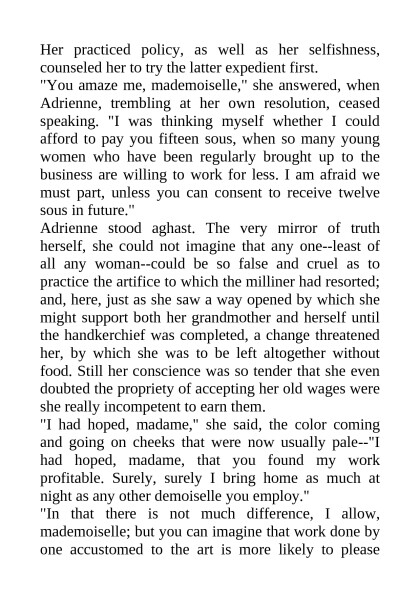 Her practiced policy, as well as her selfishness, counseled her to try the latter expedient first.

"You amaze me, mademoiselle," she answered, when Adrienne, trembling at her own resolution, ceased speaking. "I was thinking myself whether I could afford to pay you fifteen sous, when so many young women who have been regularly brought up to the business are willing to work for less. I am afraid we must part, unless you can consent to receive twelve sous in future."

Adrienne stood aghast. The very mirror of truth herself, she could not imagine that any one--least of all any woman--could be so false and cruel as to practice the artifice to which the milliner had resorted; and, here, just as she saw a way opened by which she might support both her grandmother and herself until the handkerchief was completed, a change threatened her, by which she was to be left altogether without food. Still her conscience was so tender that she even doubted the propriety of accepting her old wages were she really incompetent to earn them.

"I had hoped, madame," she said, the color coming and going on cheeks that were now usually pale--"I had hoped, madame, that you found my work profitable. Surely, surely I bring home as much at night as any other demoiselle you employ."

"In that there is not much difference, I allow, mademoiselle; but you can imagine that work done by one accustomed to the art is more likely to please